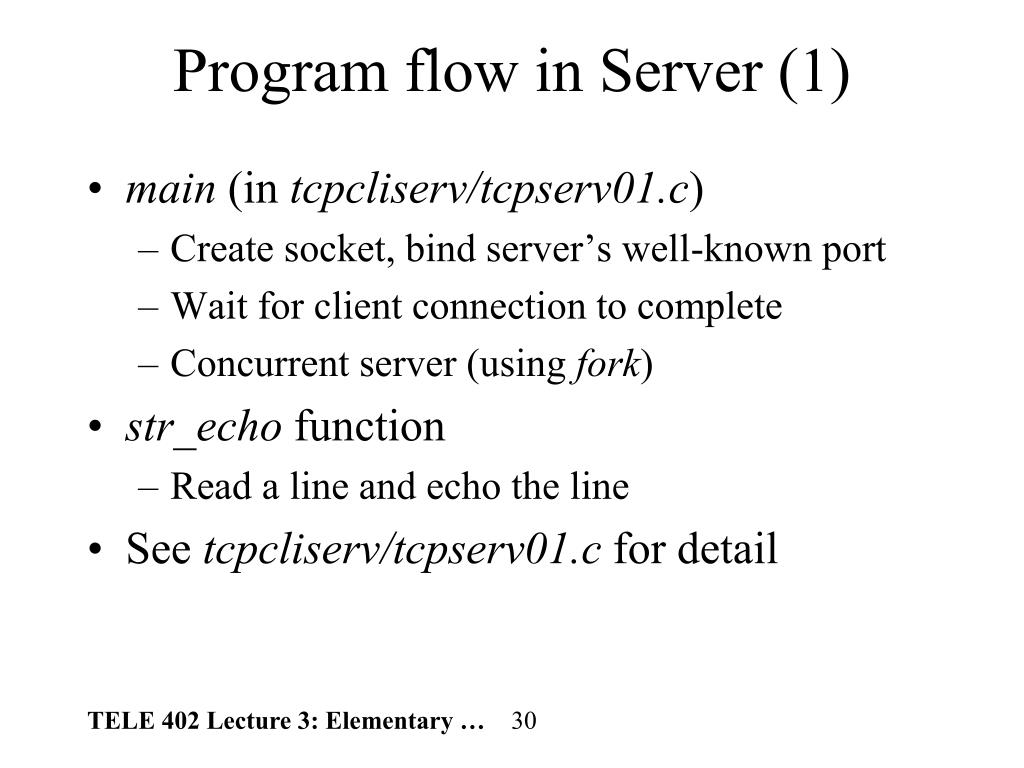 Program flow in Server (1)

• main (in tcpcliserv/tcpserv01.c)
– Create socket, bind server's well-known port
– Wait for client connection to complete
– Concurrent server (using fork)
• str_echo function
– Read a line and echo the line
• See tcpcliserv/tcpserv01.c for detail

TELE 402 Lecture 3: Elementary … 30